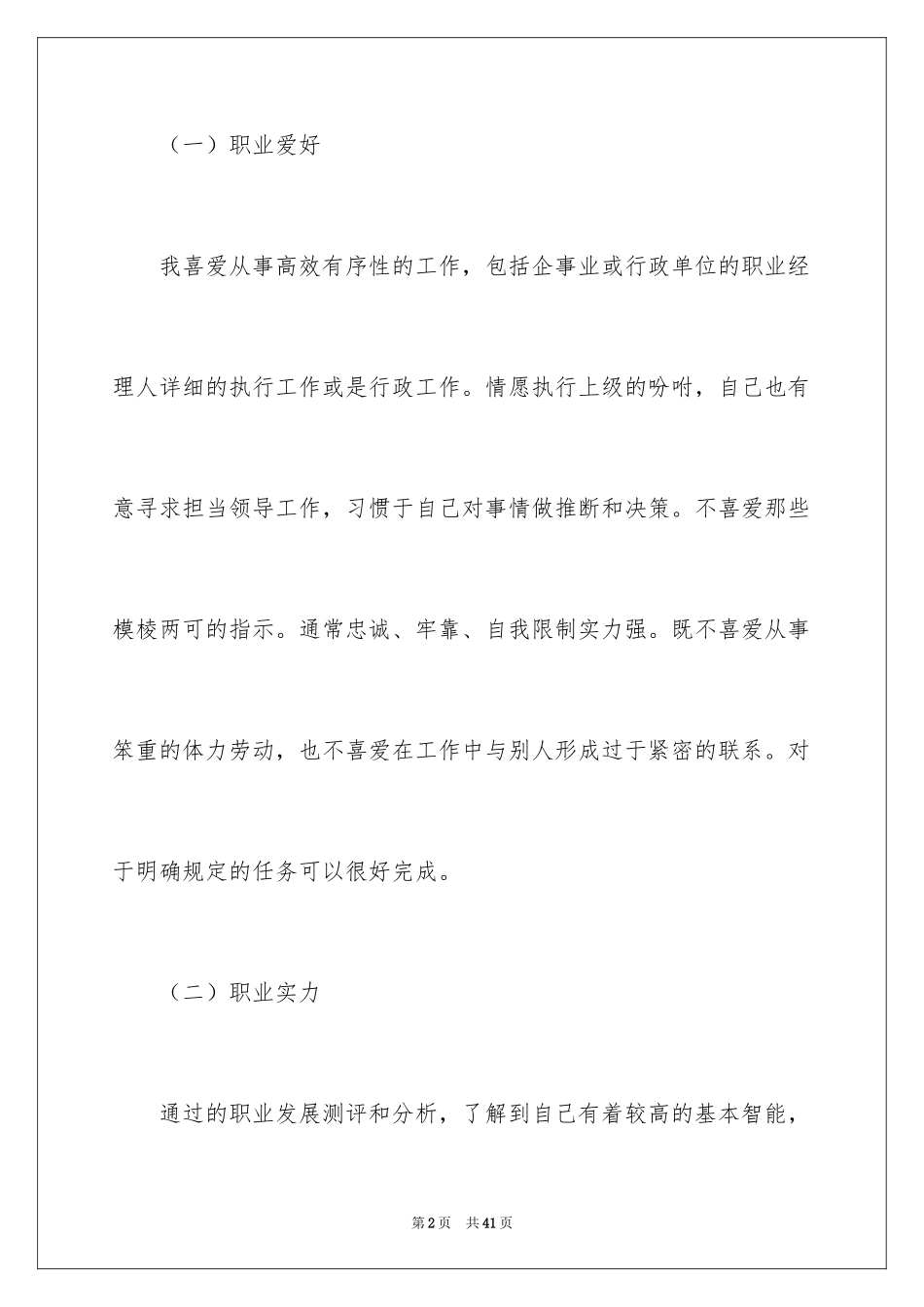 （一）职业爱好

我喜爱从事高效有序性的工作，包括企事业或行政单位的职业经理人详细的执行工作或是行政工作。情愿执行上级的吩咐，自己也有意寻求担当领导工作，习惯于自己对事情做推断和决策。不喜爱那些模棱两可的指示。通常忠诚、牢靠、自我限制实力强。既不喜爱从事笨重的体力劳动，也不喜爱在工作中与别人形成过于紧密的联系。对于明确规定的任务可以很好完成。

（二）职业实力

通过的职业发展测评和分析，了解到自己有着较高的基本智能，

第2页 共41页